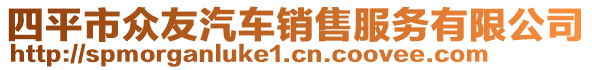 四平市众友汽车销售服务有限公司
http://spmorganluke1.cn.coovee.com